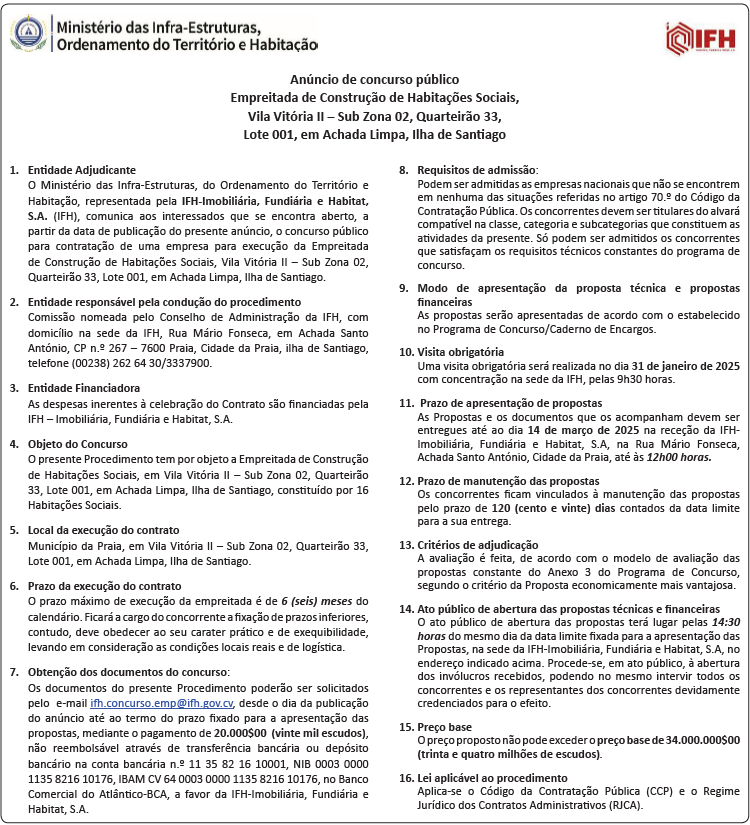 Ministério das Infra-Estruturas, Ordenamento do Território e Habitação

IFH

Anúncio de concurso público
Empreitada de Construção de Habitações Sociais,
Vila Vitória II – Sub Zona 02, Quarteirão 33,
Lote 001, em Achada Limpa, Ilha de Santiago

1. Entidade Adjudicante
O Ministério das Infra-Estruturas, do Ordenamento do Território e Habitação, representada pela IFH-Imobiliária, Fundiária e Habitat, S.A. (IFH), comunica aos interessados que se encontra aberto, a partir da data de publicação do presente anúncio, o concurso público para contratação de uma empresa para execução da Empreitada de Construção de Habitações Sociais, Vila Vitória II – Sub Zona 02, Quarteirão 33, Lote 001, em Achada Limpa, Ilha de Santiago.

2. Entidade responsável pela condução do procedimento
Comissão nomeada pelo Conselho de Administração da IFH, com domicílio na sede da IFH, Rua Mário Fonseca, em Achada Santo António, CP n.º 267 – 7600 Praia, Cidade da Praia, ilha de Santiago, telefone (00238) 262 64 30/3337900.

3. Entidade Financiadora
As despesas inerentes à celebração do Contrato são financiadas pela IFH – Imobiliária, Fundiária e Habitat, S.A.

4. Objeto do Concurso
O presente Procedimento tem por objeto a Empreitada de Construção de Habitações Sociais, em Vila Vitória II – Sub Zona 02, Quarteirão 33, Lote 001, em Achada Limpa, Ilha de Santiago, constituído por 16 Habitações Sociais.

5. Local da execução do contrato
Município da Praia, em Vila Vitória II – Sub Zona 02, Quarteirão 33, Lote 001, em Achada Limpa, Ilha de Santiago.

6. Prazo da execução do contrato
O prazo máximo de execução da empreitada é de 6 (seis) meses do calendário. Ficará a cargo do concorrente a fixação de prazos inferiores, contudo, deve obedecer ao seu carater prático e de exequibilidade, levando em consideração as condições locais reais e de logística.

7. Obtenção dos documentos do concurso:
Os documentos do presente Procedimento poderão ser solicitados pelo e-mail ifh.concurso.emp@ifh.gov.cv, desde o dia da publicação do anúncio até ao termo do prazo fixado para a apresentação das propostas, mediante o pagamento de 20.000$00 (vinte mil escudos), não reembolsável através de transferência bancária ou depósito bancário na conta bancária n.º 11 35 82 16 10001, NIB 0003 0000 1135 8216 10176, IBAM CV 64 0003 0000 1135 8216 10176, no Banco Comercial do Atlântico-BCA, a favor da IFH-Imobiliária, Fundiária e Habitat, S.A.

8. Requisitos de admissão:
Podem ser admitidas as empresas nacionais que não se encontrem em nenhuma das situações referidas no artigo 70.º do Código da Contratação Pública. Os concorrentes devem ser titulares do alvará compatível na classe, categoria e subcategorias que constituem as atividades da presente. Só podem ser admitidos os concorrentes que satisfaçam os requisitos técnicos constantes do programa de concurso.

9. Modo de apresentação da proposta técnica e propostas financeiras
As propostas serão apresentadas de acordo com o estabelecido no Programa de Concurso/Caderno de Encargos.

10. Visita obrigatória
Uma visita obrigatória será realizada no dia 31 de janeiro de 2025 com concentração na sede da IFH, pelas 9h30 horas.

11. Prazo de apresentação de propostas
As Propostas e os documentos que os acompanham devem ser entregues até ao dia 14 de março de 2025 na receção da IFH-Imobiliária, Fundiária e Habitat, S.A, na Rua Mário Fonseca, Achada Santo António, Cidade da Praia, até às 12h00 horas.

12. Prazo de manutenção das propostas
Os concorrentes ficam vinculados à manutenção das propostas pelo prazo de 120 (cento e vinte) dias contados da data limite para a sua entrega.

13. Critérios de adjudicação
A avaliação é feita, de acordo com o modelo de avaliação das propostas constante do Anexo 3 do Programa de Concurso, segundo o critério da Proposta economicamente mais vantajosa.

14. Ato público de abertura das propostas técnicas e financeiras
O ato público de abertura das propostas terá lugar pelas 14:30 horas do mesmo dia da data limite fixada para a apresentação das Propostas, na sede da IFH-Imobiliária, Fundiária e Habitat, S.A, no endereço indicado acima. Procede-se, em ato público, à abertura dos invólucros recebidos, podendo no mesmo intervir todos os concorrentes e os representantes dos concorrentes devidamente credenciados para o efeito.

15. Preço base
O preço proposto não pode exceder o preço base de 34.000.000$00 (trinta e quatro milhões de escudos).

16. Lei aplicável ao procedimento
Aplica-se o Código da Contratação Pública (CCP) e o Regime Jurídico dos Contratos Administrativos (RJCA).